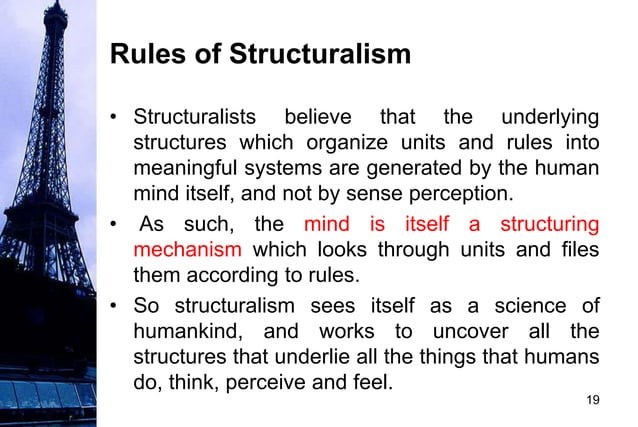 Rules of Structuralism

• Structuralists believe that the underlying structures which organize units and rules into meaningful systems are generated by the human mind itself, and not by sense perception.

• As such, the mind is itself a structuring mechanism which looks through units and files them according to rules.

• So structuralism sees itself as a science of humankind, and works to uncover all the structures that underlie all the things that humans do, think, perceive and feel.

19